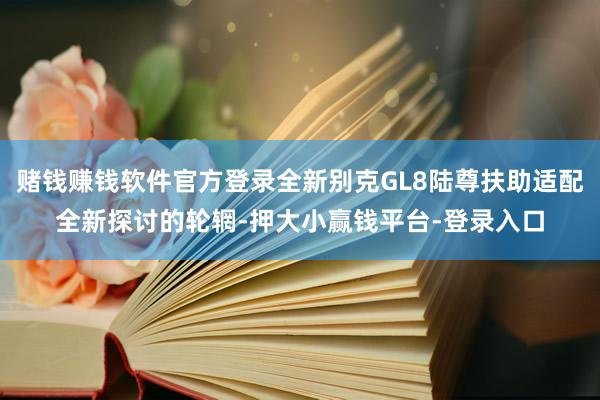 赌钱赚钱软件官方登录全新别克GL8陆尊扶助适配全新探讨的轮辋-押大小赢钱平台-登录入口